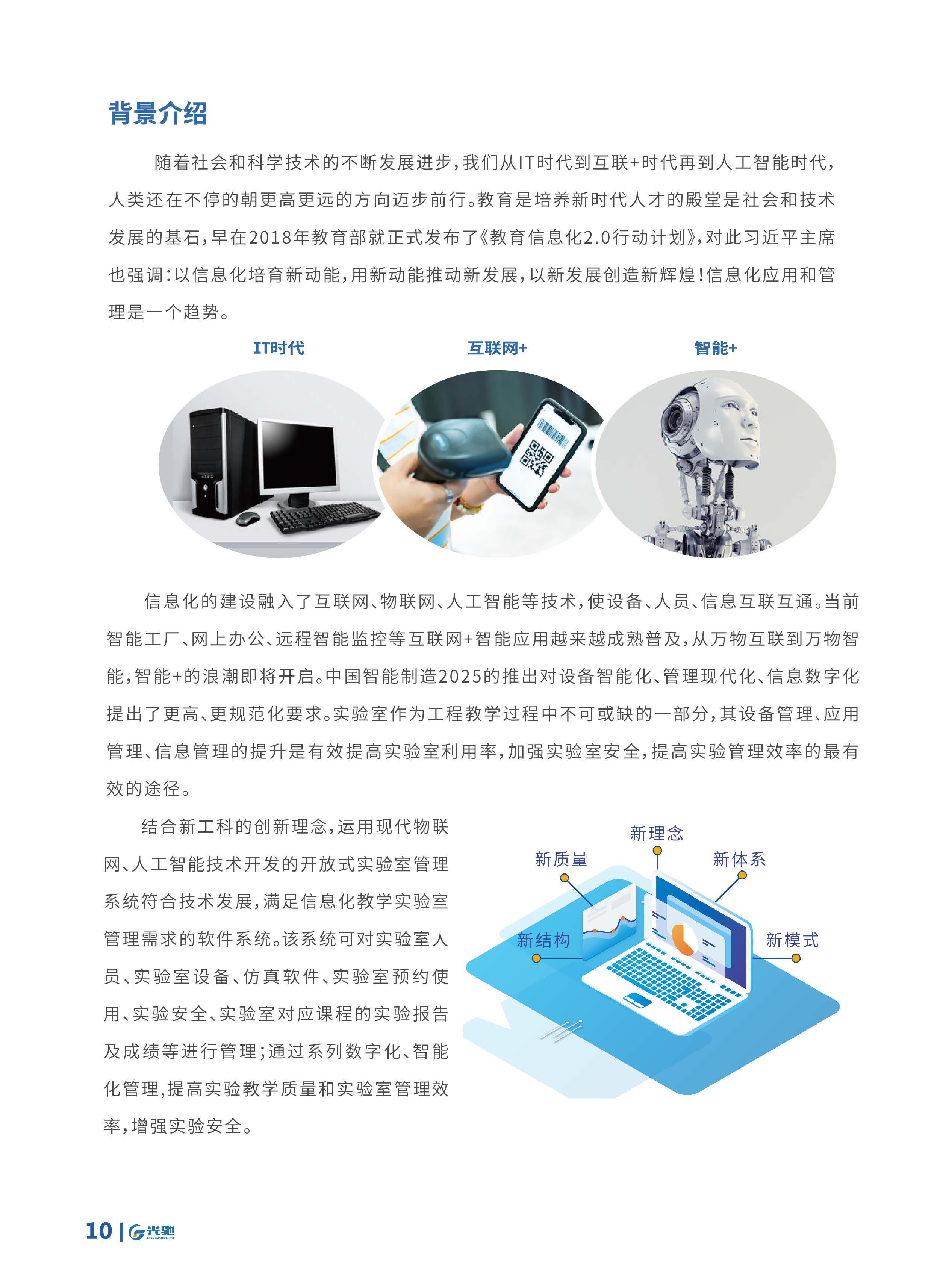 背景介绍

随着社会和科学技术的不断发展进步，我们从IT时代到互联+时代再到人工智能时代，人类还在不停的朝更高更远的方向迈步前行。教育是培养新时代人才的殿堂是社会和技术发展的基石，早在2018年教育部就正式发布了《教育信息化2.0行动计划》，对此习近平主席也强调：以信息化培育新动能，用新动能推动新发展，以新发展创造新辉煌！信息化应用和管理是一个趋势。

IT时代

互联网+

智能+

信息化的建设融入了互联网、物联网、人工智能等技术，使设备、人员、信息互联互通。当前智能工厂、网上办公、远程智能监控等互联网+智能应用越来越成熟普及，从万物互联到万物智能，智能+的浪潮即将开启。中国智能制造2025的推出对设备智能化、管理现代化、信息数字化提出了更高、更规范化要求。实验室作为工程教学过程中不可或缺的一部分，其设备管理、应用管理、信息管理的提升是有效提高实验室利用率，加强实验室安全，提高实验管理效率的最有效的途径。

结合新工科的创新理念，运用现代物联网、人工智能技术开发的开放式实验室管理系统符合技术发展，满足信息化教学实验室管理需求的软件系统。该系统可对实验室人员、实验室设备、仿真软件、实验室预约使用、实验安全、实验室对应课程的实验报告及成绩等进行管理；通过系列数字化、智能化管理，提高实验教学质量和实验室管理效率，增强实验安全。

新理念
新质量
新体系
新结构
新模式

10 | 光驰